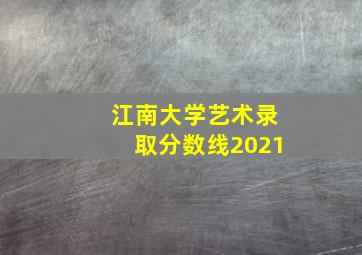 江南大学艺术录取分数线2021